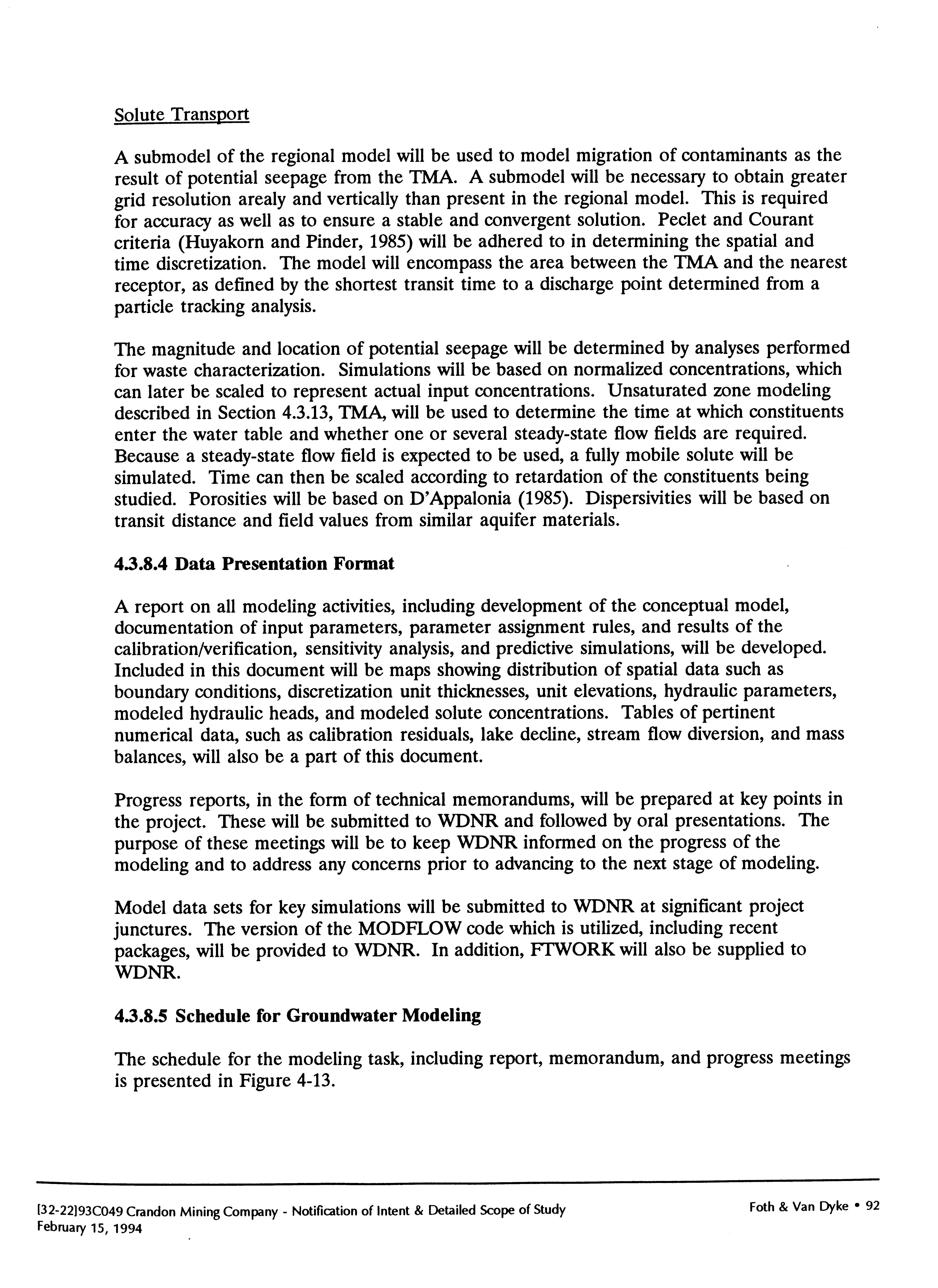 Solute Transport

A submodel of the regional model will be used to model migration of contaminants as the result of potential seepage from the TMA. A submodel will be necessary to obtain greater grid resolution arealy and vertically than present in the regional model. This is required for accuracy as well as to ensure a stable and convergent solution. Peclet and Courant criteria (Huyakorn and Pinder, 1985) will be adhered to in determining the spatial and time discretization. The model will encompass the area between the TMA and the nearest receptor, as defined by the shortest transit time to a discharge point determined from a particle tracking analysis.

The magnitude and location of potential seepage will be determined by analyses performed for waste characterization. Simulations will be based on normalized concentrations, which can later be scaled to represent actual input concentrations. Unsaturated zone modeling described in Section 4.3.13, TMA, will be used to determine the time at which constituents enter the water table and whether one or several steady-state flow fields are required. Because a steady-state flow field is expected to be used, a fully mobile solute will be simulated. Time can then be scaled according to retardation of the constituents being studied. Porosities will be based on D'Appalonia (1985). Dispersivities will be based on transit distance and field values from similar aquifer materials.

4.3.8.4 Data Presentation Format

A report on all modeling activities, including development of the conceptual model, documentation of input parameters, parameter assignment rules, and results of the calibration/verification, sensitivity analysis, and predictive simulations, will be developed. Included in this document will be maps showing distribution of spatial data such as boundary conditions, discretization unit thicknesses, unit elevations, hydraulic parameters, modeled hydraulic heads, and modeled solute concentrations. Tables of pertinent numerical data, such as calibration residuals, lake decline, stream flow diversion, and mass balances, will also be a part of this document.

Progress reports, in the form of technical memorandums, will be prepared at key points in the project. These will be submitted to WDNR and followed by oral presentations. The purpose of these meetings will be to keep WDNR informed on the progress of the modeling and to address any concerns prior to advancing to the next stage of modeling.

Model data sets for key simulations will be submitted to WDNR at significant project junctures. The version of the MODFLOW code which is utilized, including recent packages, will be provided to WDNR. In addition, FTWORK will also be supplied to WDNR.

4.3.8.5 Schedule for Groundwater Modeling

The schedule for the modeling task, including report, memorandum, and progress meetings is presented in Figure 4-13.

[32-22]93C049 Crandon Mining Company - Notification of Intent & Detailed Scope of Study
February 15, 1994

Foth & Van Dyke • 92